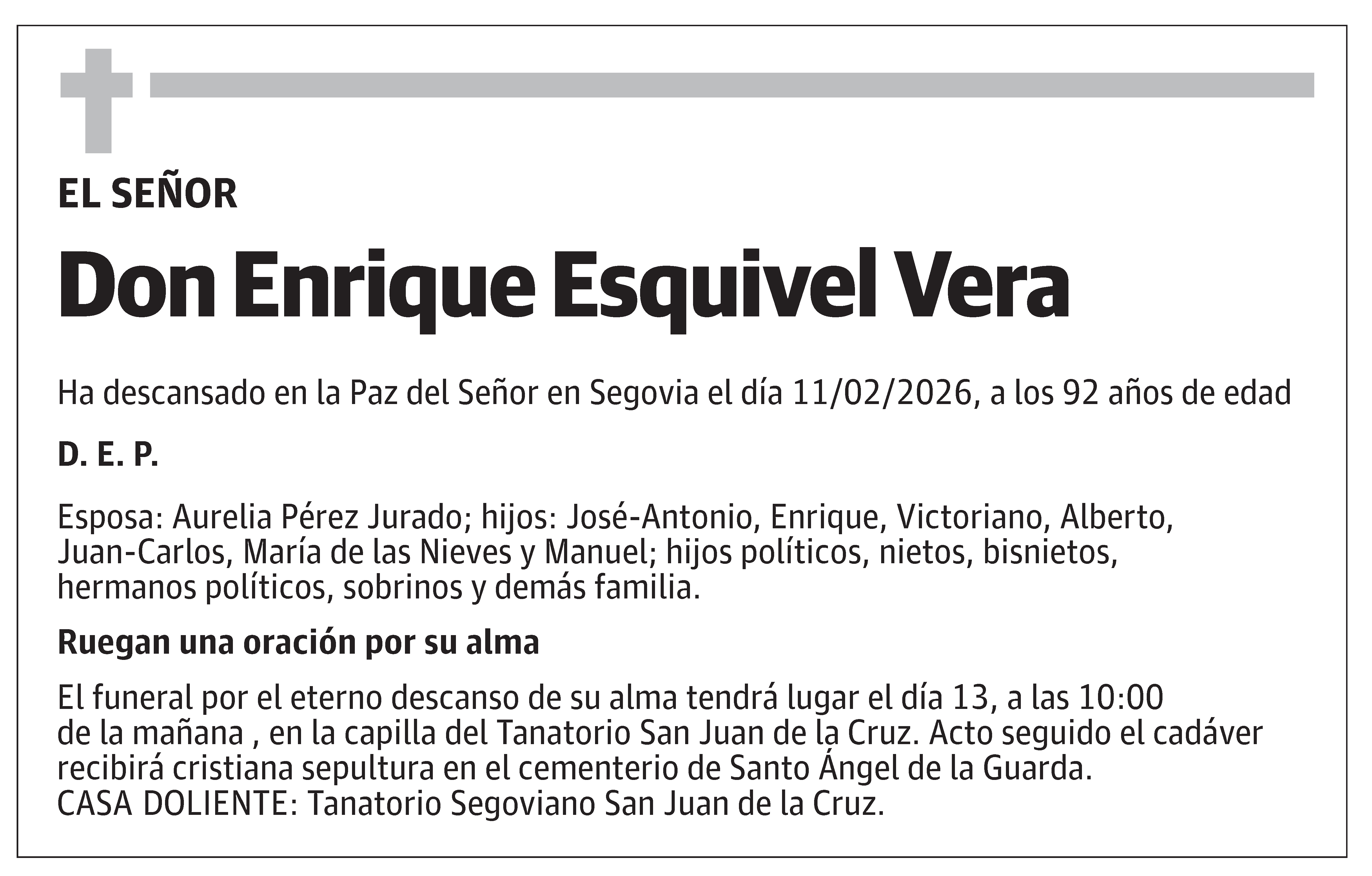 EL SEÑOR

Don Enrique Esquivel Vera

Ha descansado en la Paz del Señor en Segovia el día 11/02/2026, a los 92 años de edad

D. E. P.

Esposa: Aurelia Pérez Jurado; hijos: José-Antonio, Enrique, Victoriano, Alberto, Juan-Carlos, María de las Nieves y Manuel; hijos políticos, nietos, bisnietos, hermanos políticos, sobrinos y demás familia.

Ruegan una oración por su alma

El funeral por el eterno descanso de su alma tendrá lugar el día 13, a las 10:00 de la mañana , en la capilla del Tanatorio San Juan de la Cruz. Acto seguido el cadáver recibirá cristiana sepultura en el cementerio de Santo Ángel de la Guarda.
CASA DOLIENTE: Tanatorio Segoviano San Juan de la Cruz.